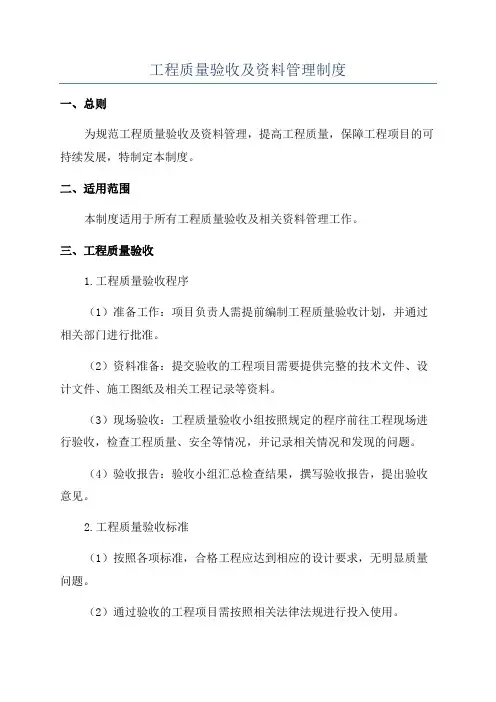 工程质量验收及资料管理制度

一、总则

为规范工程质量验收及资料管理，提高工程质量，保障工程项目的可持续发展，特制定本制度。

二、适用范围

本制度适用于所有工程质量验收及相关资料管理工作。

三、工程质量验收

1.工程质量验收程序

（1）准备工作：项目负责人需提前编制工程质量验收计划，并通过相关部门进行批准。

（2）资料准备：提交验收的工程项目需要提供完整的技术文件、设计文件、施工图纸及相关工程记录等资料。

（3）现场验收：工程质量验收小组按照规定的程序前往工程现场进行验收，检查工程质量、安全等情况，并记录相关情况和发现的问题。

（4）验收报告：验收小组汇总检查结果，撰写验收报告，提出验收意见。

2.工程质量验收标准

（1）按照各项标准，合格工程应达到相应的设计要求，无明显质量问题。

（2）通过验收的工程项目需按照相关法律法规进行投入使用。